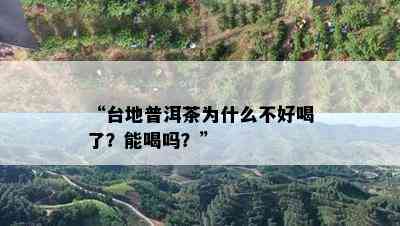 “台地普洱茶为什么不好喝了？能喝吗？”